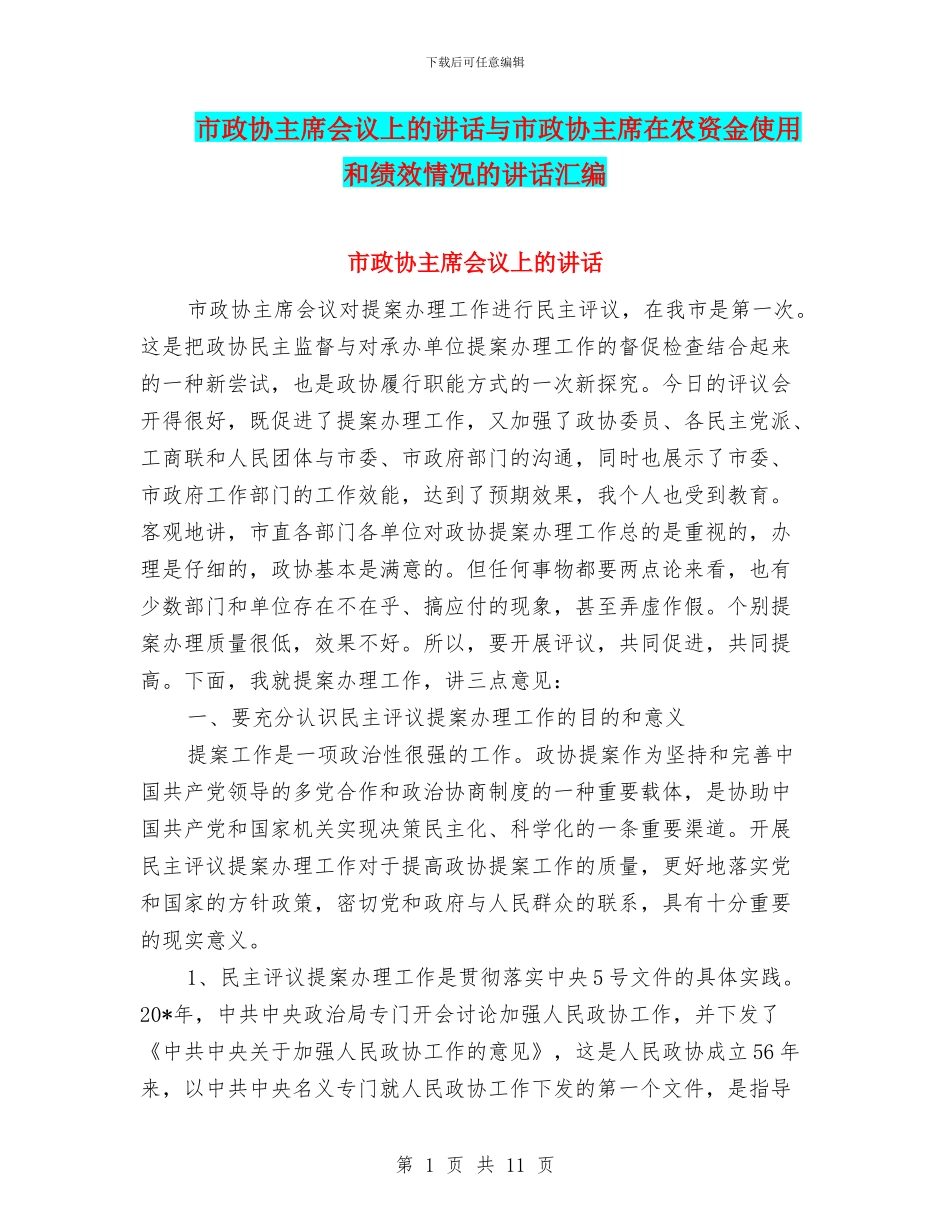 下载后可任意编辑

市政协主席会议上的讲话与市政协主席在农资金使用和绩效情况的讲话汇编

市政协主席会议上的讲话

市政协主席会议对提案办理工作进行民主评议，在我市是第一次。这是把政协民主监督与对承办单位提案办理工作的督促检查结合起来的一种新尝试，也是政协履行职能方式的一次新探究。今日的评议会开得很好，既促进了提案办理工作，又加强了政协委员、各民主党派、工商联和人民团体与市委、市政府部门的沟通，同时也展示了市委、市政府工作部门的工作效能，达到了预期效果，我个人也受到教育。客观地讲，市直各部门各单位对政协提案办理工作总的是重视的，办理是仔细的，政协基本是满意的。但任何事物都要两点论来看，也有少数部门和单位存在不在乎、搞应付的现象，甚至弄虚作假。个别提案办理质量很低，效果不好。所以，要开展评议，共同促进，共同提高。下面，我就提案办理工作，讲三点意见：

一、要充分认识民主评议提案办理工作的目的和意义

提案工作是一项政治性很强的工作。政协提案作为坚持和完善中国共产党领导的多党合作和政治协商制度的一种重要载体，是协助中国共产党和国家机关实现决策民主化、科学化的一条重要渠道。开展民主评议提案办理工作对于提高政协提案工作的质量，更好地落实党和国家的方针政策，密切党和政府与人民群众的联系，具有十分重要的现实意义。

1、民主评议提案办理工作是贯彻落实中央5号文件的具体实践。20*年，中共中央政治局专门开会讨论加强人民政协工作，并下发了《中共中央关于加强人民政协工作的意见》，这是人民政协成立56年来，以中共中央名义专门就人民政协工作下发的第一个文件，是指导

第 1 页 共 11 页